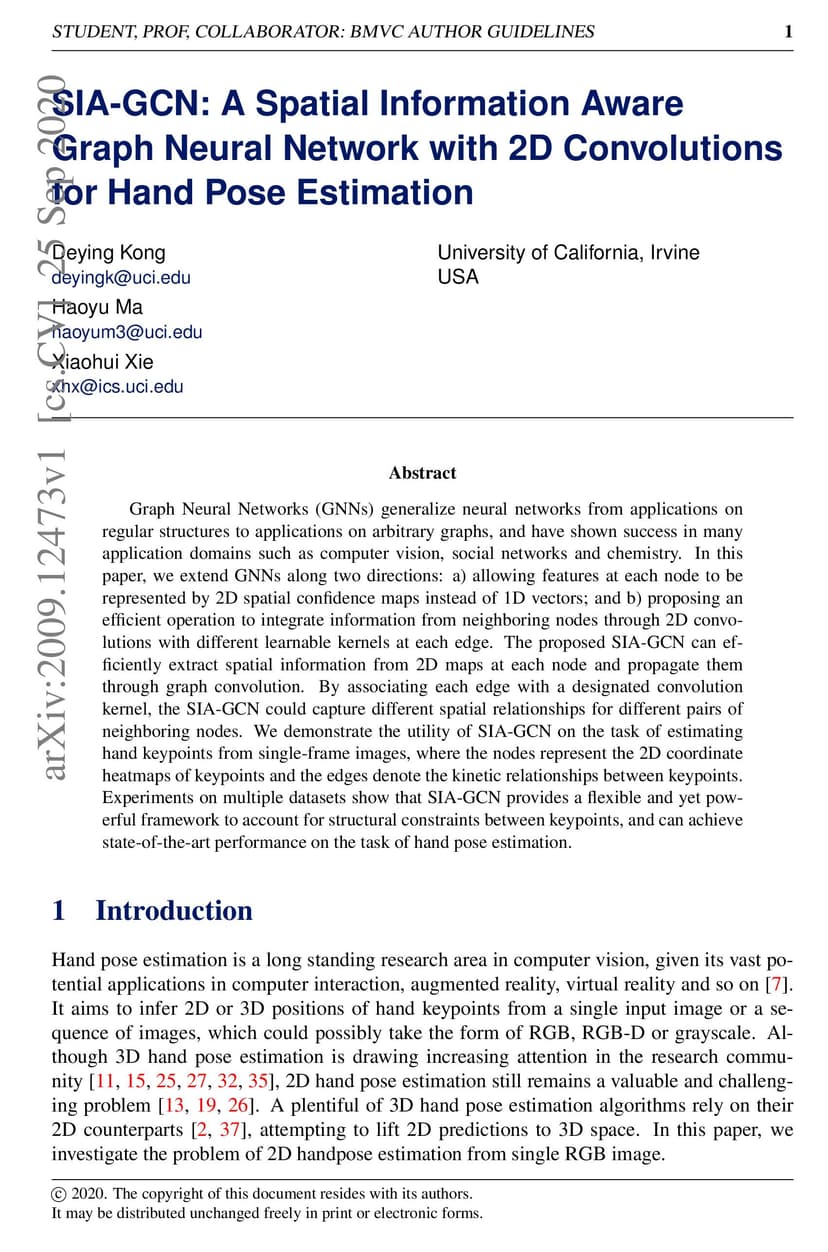 STUDENT, PROF, COLLABORATOR: BMVC AUTHOR GUIDELINES 1

arXiv:2009.12473v1 [cs.CV] 25 Sep 2020

SIA-GCN: A Spatial Information Aware Graph Neural Network with 2D Convolutions for Hand Pose Estimation

Deying Kong
deyingk@uci.edu
Haoyu Ma
haoyum3@uci.edu
Xiaohui Xie
xhx@ics.uci.edu

University of California, Irvine
USA

Abstract

Graph Neural Networks (GNNs) generalize neural networks from applications on regular structures to applications on arbitrary graphs, and have shown success in many application domains such as computer vision, social networks and chemistry. In this paper, we extend GNNs along two directions: a) allowing features at each node to be represented by 2D spatial confidence maps instead of 1D vectors; and b) proposing an efficient operation to integrate information from neighboring nodes through 2D convolutions with different learnable kernels at each edge. The proposed SIA-GCN can efficiently extract spatial information from 2D maps at each node and propagate them through graph convolution. By associating each edge with a designated convolution kernel, the SIA-GCN could capture different spatial relationships for different pairs of neighboring nodes. We demonstrate the utility of SIA-GCN on the task of estimating hand keypoints from single-frame images, where the nodes represent the 2D coordinate heatmaps of keypoints and the edges denote the kinetic relationships between keypoints. Experiments on multiple datasets show that SIA-GCN provides a flexible and yet powerful framework to account for structural constraints between keypoints, and can achieve state-of-the-art performance on the task of hand pose estimation.

1 Introduction

Hand pose estimation is a long standing research area in computer vision, given its vast potential applications in computer interaction, augmented reality, virtual reality and so on [7]. It aims to infer 2D or 3D positions of hand keypoints from a single input image or a sequence of images, which could possibly take the form of RGB, RGB-D or grayscale. Although 3D hand pose estimation is drawing increasing attention in the research community [11, 15, 25, 27, 32, 35], 2D hand pose estimation still remains a valuable and challenging problem [13, 19, 26]. A plentiful of 3D hand pose estimation algorithms rely on their 2D counterparts [2, 37], attempting to lift 2D predictions to 3D space. In this paper, we investigate the problem of 2D handpose estimation from single RGB image.

© 2020. The copyright of this document resides with its authors.
It may be distributed unchanged freely in print or electronic forms.